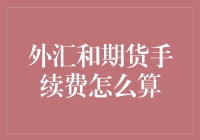 外汇和期货手续费怎么算